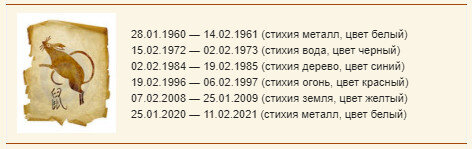 鼠

28.01.1960 — 14.02.1961 (стихия металл, цвет белый)
15.02.1972 — 02.02.1973 (стихия вода, цвет черный)
02.02.1984 — 19.02.1985 (стихия дерево, цвет синий)
19.02.1996 — 06.02.1997 (стихия огонь, цвет красный)
07.02.2008 — 25.01.2009 (стихия земля, цвет желтый)
25.01.2020 — 11.02.2021 (стихия металл, цвет белый)